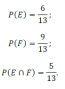 $P(E) = \frac{6}{13};$

$P(F) = \frac{9}{13};$

$P(E \cap F) = \frac{5}{13}.$